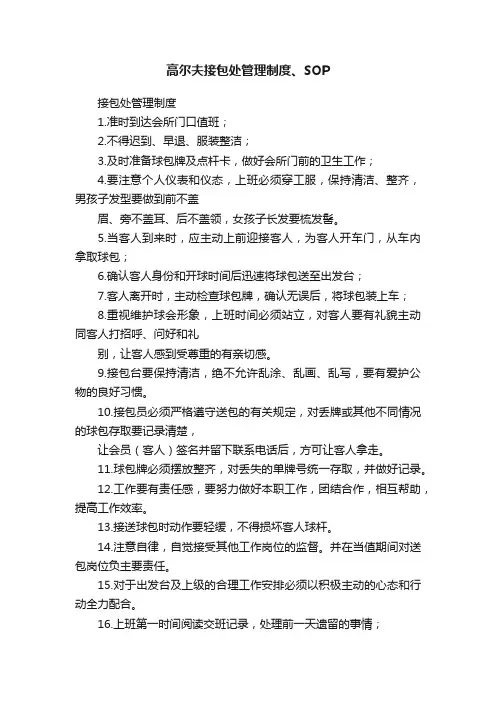 高尔夫接包处管理制度、SOP

接包处管理制度

1.准时到达会所门口值班；

2.不得迟到、早退、服装整洁；

3.及时准备球包牌及点杆卡，做好会所门前的卫生工作；

4.要注意个人仪表和仪态，上班必须穿工服，保持清洁、整齐，男孩子发型要做到前不盖

眉、旁不盖耳、后不盖领，女孩子长发要梳发髻。

5.当客人到来时，应主动上前迎接客人，为客人开车门，从车内拿取球包；

6.确认客人身份和开球时间后迅速将球包送至出发台；

7.客人离开时，主动检查球包牌，确认无误后，将球包装上车；

8.重视维护球会形象，上班时间必须站立，对客人要有礼貌主动同客人打招呼、问好和礼

别，让客人感到受尊重的有亲切感。

9.接包台要保持清洁，绝不允许乱涂、乱画、乱写，要有爱护公物的良好习惯。

10.接包员必须严格遵守送包的有关规定，对丢牌或其他不同情况的球包存取要记录清楚，

让会员（客人）签名并留下联系电话后，方可让客人拿走。

11.球包牌必须摆放整齐，对丢失的单牌号统一存取，并做好记录。

12.工作要有责任感，要努力做好本职工作，团结合作，相互帮助，提高工作效率。

13.接送球包时动作要轻缓，不得损坏客人球杆。

14.注意自律，自觉接受其他工作岗位的监督。并在当值期间对送包岗位负主要责任。

15.对于出发台及上级的合理工作安排必须以积极主动的心态和行动全力配合。

16.上班第一时间阅读交班记录，处理前一天遗留的事情；